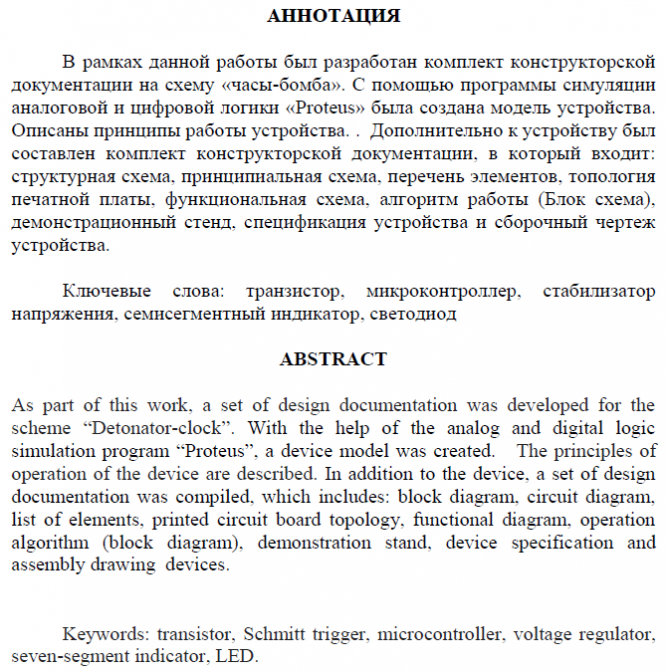 АННОТАЦИЯ

В рамках данной работы был разработан комплект конструкторской документации на схему «часы-бомба». С помощью программы симуляции аналоговой и цифровой логики «Proteus» была создана модель устройства. Описаны принципы работы устройства. . Дополнительно к устройству был составлен комплект конструкторской документации, в который входит: структурная схема, принципиальная схема, перечень элементов, топология печатной платы, функциональная схема, алгоритм работы (Блок схема), демонстрационный стенд, спецификация устройства и сборочный чертеж устройства.

Ключевые слова: транзистор, микроконтроллер, стабилизатор напряжения, семисегментный индикатор, светодиод

ABSTRACT

As part of this work, a set of design documentation was developed for the scheme “Detonator-clock”. With the help of the analog and digital logic simulation program “Proteus”, a device model was created. The principles of operation of the device are described. In addition to the device, a set of design documentation was compiled, which includes: block diagram, circuit diagram, list of elements, printed circuit board topology, functional diagram, operation algorithm (block diagram), demonstration stand, device specification and assembly drawing devices.

Keywords: transistor, Schmitt trigger, microcontroller, voltage regulator, seven-segment indicator, LED.